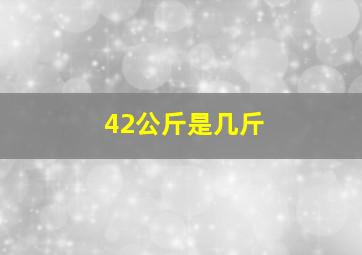 42公斤是几斤